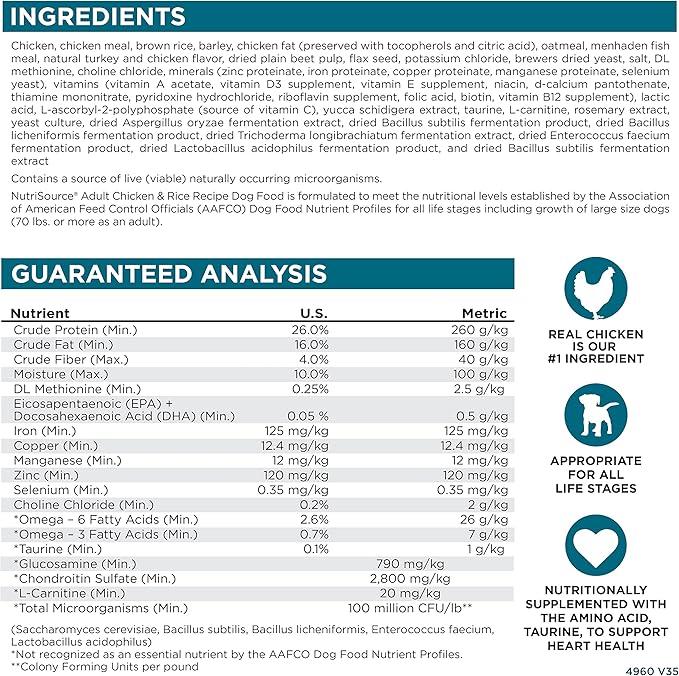 INGREDIENTS

Chicken, chicken meal, brown rice, barley, chicken fat (preserved with tocopherols and citric acid), oatmeal, menhaden fish meal, natural turkey and chicken flavor, dried plain beet pulp, flax seed, potassium chloride, brewers dried yeast, salt, DL methionine, choline chloride, minerals (zinc proteinate, iron proteinate, copper proteinate, manganese proteinate, selenium yeast), vitamins (vitamin A acetate, vitamin D3 supplement, vitamin E supplement, niacin, d-calcium pantothenate, thiamine mononitrate, pyridoxine hydrochloride, riboflavin supplement, folic acid, biotin, vitamin B12 supplement), lactic acid, L-ascorbyl-2-polyphosphate (source of vitamin C), yucca schidigera extract, taurine, L-carnitine, rosemary extract, yeast culture, dried Aspergillus oryzae fermentation extract, dried Bacillus subtilis fermentation product, dried Bacillus licheniformis fermentation product, dried Trichoderma longibrachiatum fermentation extract, dried Enterococcus faecium fermentation product, dried Lactobacillus acidophilus fermentation product, and dried Bacillus subtilis fermentation extract

Contains a source of live (viable) naturally occurring microorganisms.

NutriSource® Adult Chicken & Rice Recipe Dog Food is formulated to meet the nutritional levels established by the Association of American Feed Control Officials (AAFCO) Dog Food Nutrient Profiles for all life stages including growth of large size dogs (70 lbs. or more as an adult).

GUARANTEED ANALYSIS

| Nutrient | U.S. | Metric |
|---|---|---|
| Crude Protein (Min.) | 26.0% | 260 g/kg |
| Crude Fat (Min.) | 16.0% | 160 g/kg |
| Crude Fiber (Max.) | 4.0% | 40 g/kg |
| Moisture (Max.) | 10.0% | 100 g/kg |
| DL Methionine (Min.) | 0.25% | 2.5 g/kg |
| Eicosapentaenoic (EPA) + Docosahexaenoic Acid (DHA) (Min.) | 0.05 % | 0.5 g/kg |
| Iron (Min.) | 125 mg/kg | 125 mg/kg |
| Copper (Min.) | 12.4 mg/kg | 12.4 mg/kg |
| Manganese (Min.) | 12 mg/kg | 12 mg/kg |
| Zinc (Min.) | 120 mg/kg | 120 mg/kg |
| Selenium (Min.) | 0.35 mg/kg | 0.35 mg/kg |
| Choline Chloride (Min.) | 0.2% | 2 g/kg |
| *Omega – 6 Fatty Acids (Min.) | 2.6% | 26 g/kg |
| *Omega – 3 Fatty Acids (Min.) | 0.7% | 7 g/kg |
| *Taurine (Min.) | 0.1% | 1 g/kg |
| *Glucosamine (Min.) | 790 mg/kg | |
| *Chondroitin Sulfate (Min.) | 2,800 mg/kg | |
| *L-Carnitine (Min.) | 20 mg/kg | |
| *Total Microorganisms (Min.) | 100 million CFU/lb** | |

(Saccharomyces cerevisiae, Bacillus subtilis, Bacillus licheniformis, Enterococcus faecium, Lactobacillus acidophilus)
*Not recognized as an essential nutrient by the AAFCO Dog Food Nutrient Profiles.
**Colony Forming Units per pound

REAL CHICKEN IS OUR #1 INGREDIENT

APPROPRIATE FOR ALL LIFE STAGES

NUTRITIONALLY SUPPLEMENTED WITH THE AMINO ACID, TAURINE, TO SUPPORT HEART HEALTH

4960 V35